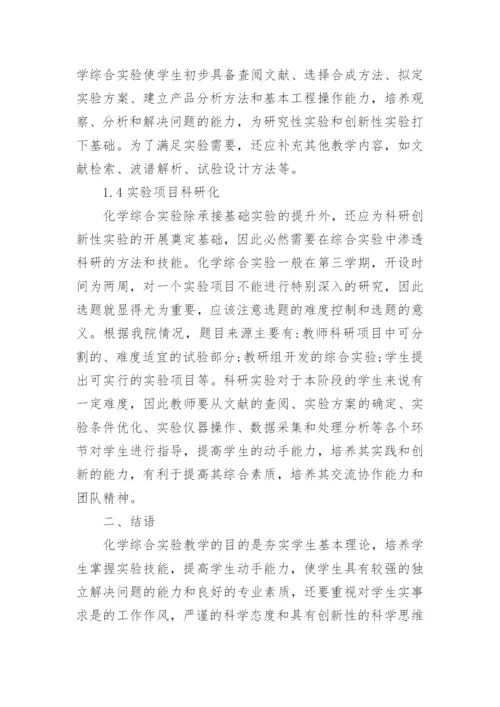 学综合实验使学生初步具备查阅文献、选择合成方法、拟定实验方案、建立产品分析方法和基本工程操作能力，培养观察、分析和解决问题的能力，为研究性实验和创新性实验打下基础。为了满足实验需要，还应补充其他教学内容，如文献检索、波谱解析、试验设计方法等。

1.4 实验项目科研化

化学综合实验除承接基础实验的提升外，还应为科研创新性实验的开展奠定基础，因此必然需要在综合实验中渗透科研的方法和技能。化学综合实验一般在第三学期，开设时间为两周，对一个实验项目不能进行特别深入的研究，因此选题就显得尤为重要，应该注意选题的难度控制和选题的意义。根据我院情况，题目来源主要有:教师科研项目中可分割的、难度适宜的试验部分;教研组开发的综合实验;学生提出可实行的实验项目等。科研实验对于本阶段的学生来说有一定难度，因此教师要从文献的查阅、实验方案的确定、实验条件优化、实验仪器操作、数据采集和处理分析等各个环节对学生进行指导，提高学生的动手能力，培养其实践和创新的能力，有利于提高其综合素质，培养其交流协作能力和团队精神。

二、结语

化学综合实验教学的目的是夯实学生基本理论，培养学生掌握实验技能，提高学生动手能力，使学生具有较强的独立解决问题的能力和良好的专业素质，还要重视对学生实事求是的工作作风，严谨的科学态度和具有创新性的科学思维